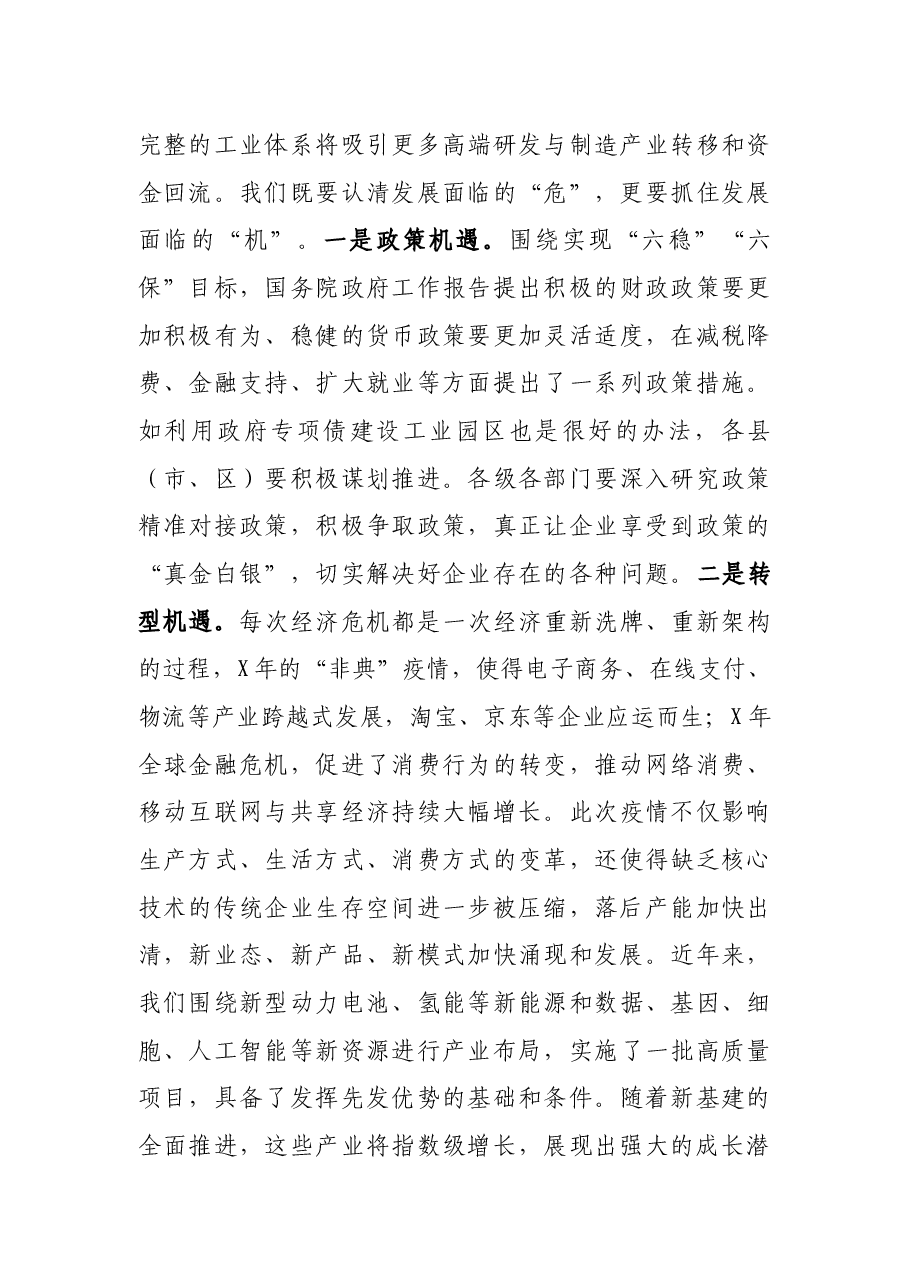 完整的工业体系将吸引更多高端研发与制造产业转移和资金回流。我们既要认清发展面临的“危”，更要抓住发展面临的“机”。一是政策机遇。围绕实现“六稳”“六保”目标，国务院政府工作报告提出积极的财政政策要更加积极有为、稳健的货币政策要更加灵活适度，在减税降费、金融支持、扩大就业等方面提出了一系列政策措施。如利用政府专项债建设工业园区也是很好的办法，各县（市、区）要积极谋划推进。各级各部门要深入研究政策精准对接政策，积极争取政策，真正让企业享受到政策的“真金白银”，切实解决好企业存在的各种问题。二是转型机遇。每次经济危机都是一次经济重新洗牌、重新架构的过程，X年的“非典”疫情，使得电子商务、在线支付、物流等产业跨越式发展，淘宝、京东等企业应运而生；X年全球金融危机，促进了消费行为的转变，推动网络消费、移动互联网与共享经济持续大幅增长。此次疫情不仅影响生产方式、生活方式、消费方式的变革，还使得缺乏核心技术的传统企业生存空间进一步被压缩，落后产能加快出清，新业态、新产品、新模式加快涌现和发展。近年来，我们围绕新型动力电池、氢能等新能源和数据、基因、细胞、人工智能等新资源进行产业布局，实施了一批高质量项目，具备了发挥先发优势的基础和条件。随着新基建的全面推进，这些产业将指数级增长，展现出强大的成长潜